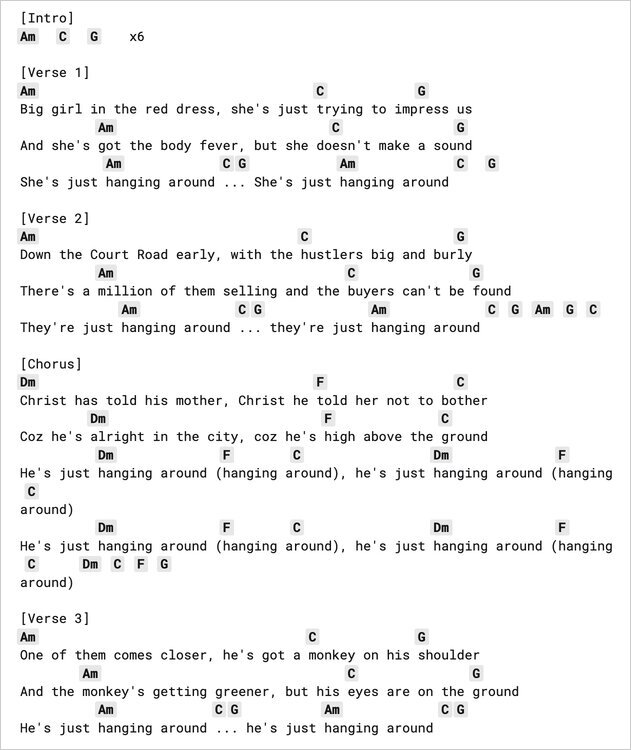 [Intro]
Am C G x6

[Verse 1]
Am C G
Big girl in the red dress, she's just trying to impress us
Am C G
And she's got the body fever, but she doesn't make a sound
Am C G Am C G
She's just hanging around ... She's just hanging around

[Verse 2]
Am C G
Down the Court Road early, with the hustlers big and burly
Am C G
There's a million of them selling and the buyers can't be found
Am C G Am C G Am G C
They're just hanging around ... they're just hanging around

[Chorus]
Dm F C
Christ has told his mother, Christ he told her not to bother
Dm F C
Coz he's alright in the city, coz he's high above the ground
Dm F C Dm F
He's just hanging around (hanging around), he's just hanging around (hanging
C
around)
Dm F C Dm F
He's just hanging around (hanging around), he's just hanging around (hanging
C Dm C F G
around)

[Verse 3]
Am C G
One of them comes closer, he's got a monkey on his shoulder
Am C G
And the monkey's getting greener, but his eyes are on the ground
Am C G Am C G
He's just hanging around ... he's just hanging around